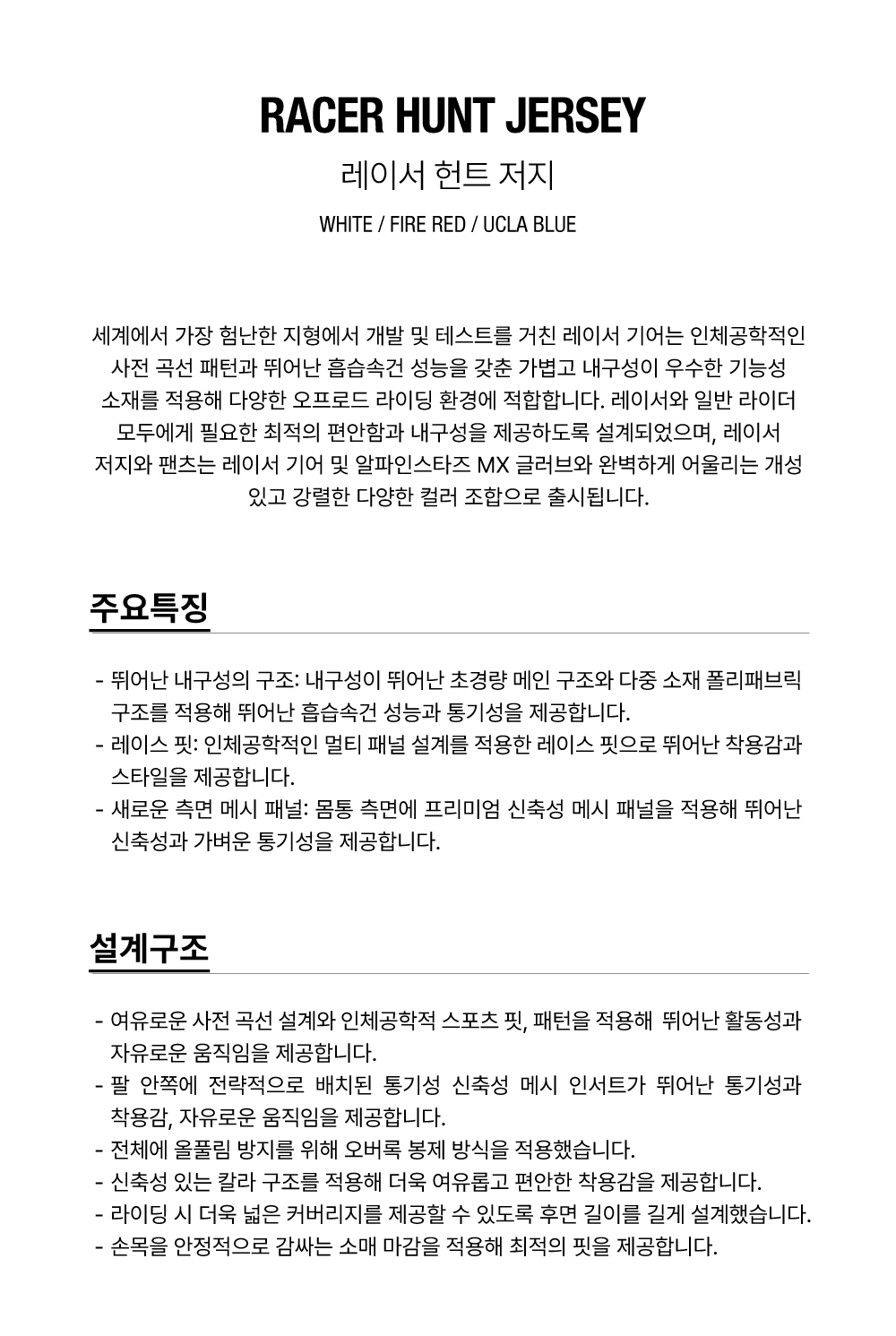 RACER HUNT JERSEY

레이서 헌트 저지

WHITE / FIRE RED / UCLA BLUE

세계에서 가장 험난한 지형에서 개발 및 테스트를 거친 레이서 기어는 인체공학적인 사전 곡선 패턴과 뛰어난 흡습속건 성능을 갖춘 가볍고 내구성이 우수한 기능성 소재를 적용해 다양한 오프로드 라이딩 환경에 적합합니다. 레이서와 일반 라이더 모두에게 필요한 최적의 편안함과 내구성을 제공하도록 설계되었으며, 레이서 저지와 팬츠는 레이서 기어 및 알파인스타즈 MX 글러브와 완벽하게 어울리는 개성 있고 강렬한 다양한 컬러 조합으로 출시됩니다.

주요특징

- 뛰어난 내구성의 구조: 내구성이 뛰어난 초경량 메인 구조와 다중 소재 폴리패브릭 구조를 적용해 뛰어난 흡습속건 성능과 통기성을 제공합니다.
- 레이스 핏: 인체공학적인 멀티 패널 설계를 적용한 레이스 핏으로 뛰어난 착용감과 스타일을 제공합니다.
- 새로운 측면 메시 패널: 몸통 측면에 프리미엄 신축성 메시 패널을 적용해 뛰어난 신축성과 가벼운 통기성을 제공합니다.

설계구조

- 여유로운 사전 곡선 설계와 인체공학적 스포츠 핏, 패턴을 적용해 뛰어난 활동성과 자유로운 움직임을 제공합니다.
- 팔 안쪽에 전략적으로 배치된 통기성 신축성 메시 인서트가 뛰어난 통기성과 착용감, 자유로운 움직임을 제공합니다.
- 전체에 올풀림 방지를 위해 오버록 봉제 방식을 적용했습니다.
- 신축성 있는 칼라 구조를 적용해 더욱 여유롭고 편안한 착용감을 제공합니다.
- 라이딩 시 더욱 넓은 커버리지를 제공할 수 있도록 후면 길이를 길게 설계했습니다.
- 손목을 안정적으로 감싸는 소매 마감을 적용해 최적의 핏을 제공합니다.